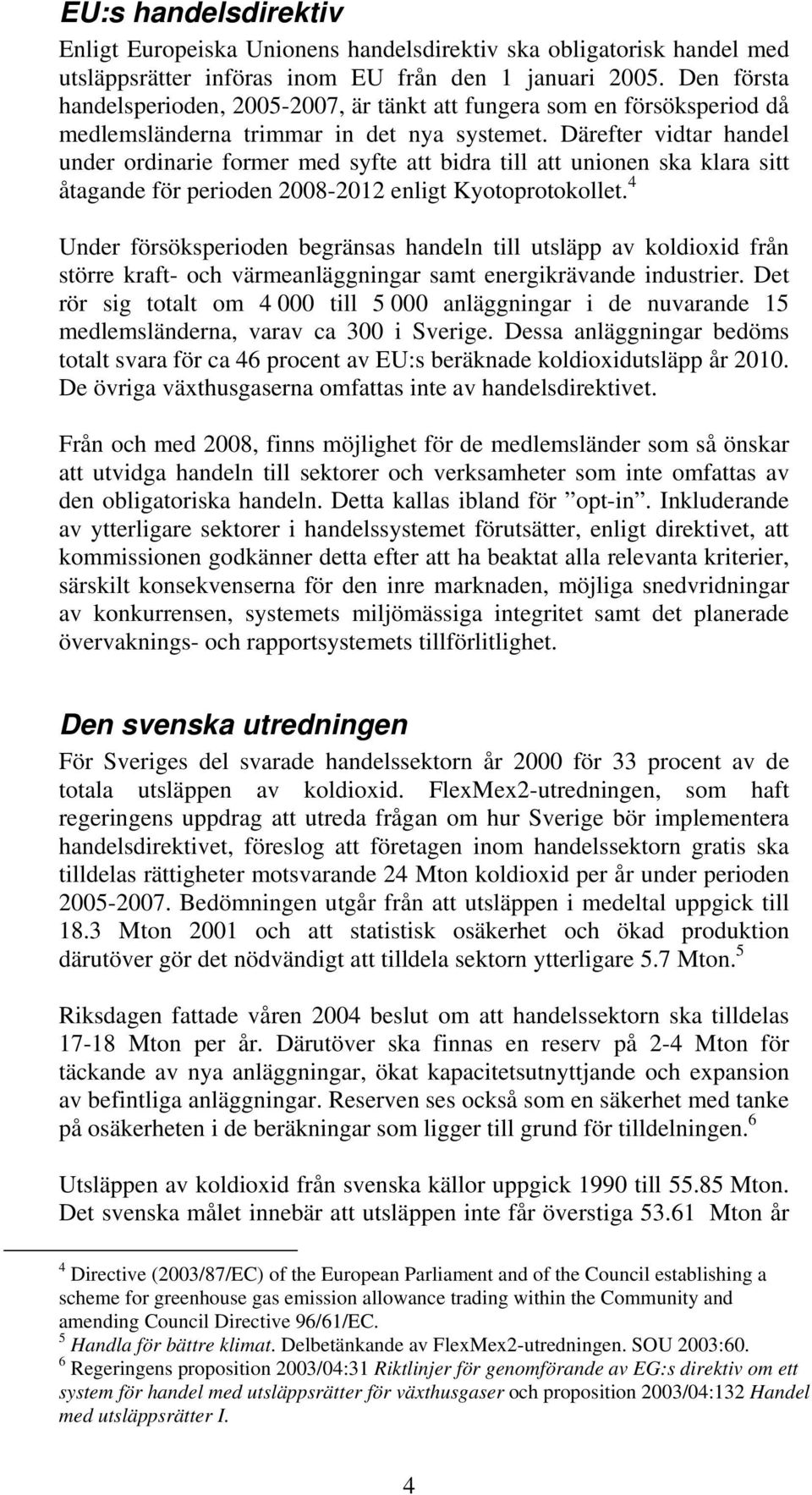 EU:s handelsdirektiv

Enligt Europeiska Unionens handelsdirektiv ska obligatorisk handel med utsläppsrätter införas inom EU från den 1 januari 2005. Den första handelsperioden, 2005-2007, är tänkt att fungera som en försöksperiod då medlemsländerna trimmar in det nya systemet. Därefter vidtar handel under ordinarie former med syfte att bidra till att unionen ska klara sitt åtagande för perioden 2008-2012 enligt Kyotoprotokollet.$^4$

Under försöksperioden begränsas handeln till utsläpp av koldioxid från större kraft- och värmeanläggningar samt energikrävande industrier. Det rör sig totalt om 4 000 till 5 000 anläggningar i de nuvarande 15 medlemsländerna, varav ca 300 i Sverige. Dessa anläggningar bedöms totalt svara för ca 46 procent av EU:s beräknade koldioxidutsläpp år 2010. De övriga växthusgaserna omfattas inte av handelsdirektivet.

Från och med 2008, finns möjlighet för de medlemsländer som så önskar att utvidga handeln till sektorer och verksamheter som inte omfattas av den obligatoriska handeln. Detta kallas ibland för ”opt-in”. Inkluderande av ytterligare sektorer i handelssystemet förutsätter, enligt direktivet, att kommissionen godkänner detta efter att ha beaktat alla relevanta kriterier, särskilt konsekvenserna för den inre marknaden, möjliga snedvridningar av konkurrensen, systemets miljömässiga integritet samt det planerade övervaknings- och rapportsystemets tillförlitlighet.

Den svenska utredningen

För Sveriges del svarade handelssektorn år 2000 för 33 procent av de totala utsläppen av koldioxid. FlexMex2-utredningen, som haft regeringens uppdrag att utreda frågan om hur Sverige bör implementera handelsdirektivet, föreslog att företagen inom handelssektorn gratis ska tilldelas rättigheter motsvarande 24 Mton koldioxid per år under perioden 2005-2007. Bedömningen utgår från att utsläppen i medeltal uppgick till 18.3 Mton 2001 och att statistisk osäkerhet och ökad produktion därutöver gör det nödvändigt att tilldela sektorn ytterligare 5.7 Mton.$^5$

Riksdagen fattade våren 2004 beslut om att handelssektorn ska tilldelas 17-18 Mton per år. Därutöver ska finnas en reserv på 2-4 Mton för täckande av nya anläggningar, ökat kapacitetsutnyttjande och expansion av befintliga anläggningar. Reserven ses också som en säkerhet med tanke på osäkerheten i de beräkningar som ligger till grund för tilldelningen.$^6$

Utsläppen av koldioxid från svenska källor uppgick 1990 till 55.85 Mton. Det svenska målet innebär att utsläppen inte får överstiga 53.61 Mton år

$^4$ Directive (2003/87/EC) of the European Parliament and of the Council establishing a scheme for greenhouse gas emission allowance trading within the Community and amending Council Directive 96/61/EC.
$^5$ Handla för bättre klimat. Delbetänkande av FlexMex2-utredningen. SOU 2003:60.
$^6$ Regeringens proposition 2003/04:31 Riktlinjer för genomförande av EG:s direktiv om ett system för handel med utsläppsrätter för växthusgaser och proposition 2003/04:132 Handel med utsläppsrätter I.

4